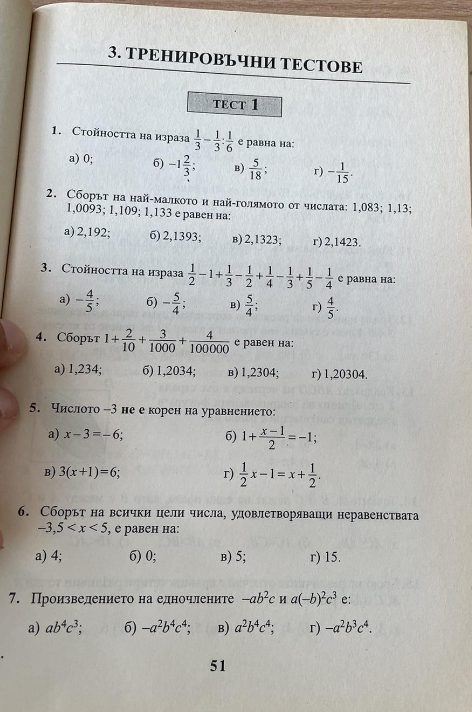 3. ТРЕНИРОВЪЧНИ ТЕСТОВЕ

ТЕСТ 1

1. Стойността на израза $\frac{1}{3}-\frac{1}{3}:\frac{1}{6}$ е равна на:

а) 0; б) $-1\frac{2}{3}$; в) $\frac{5}{18}$; г) $-\frac{1}{15}$.

2. Сборът на най-малкото и най-голямото от числата: 1,083; 1,13; 1,0093; 1,109; 1,133 е равен на:

а) 2,192; б) 2,1393; в) 2,1323; г) 2,1423.

3. Стойността на израза $\frac{1}{2}-1+\frac{1}{3}-\frac{1}{2}+\frac{1}{4}-\frac{1}{3}+\frac{1}{5}-\frac{1}{4}$ е равна на:

а) $-\frac{4}{5}$; б) $-\frac{5}{4}$; в) $\frac{5}{4}$; г) $\frac{4}{5}$.

4. Сборът $1+\frac{2}{10}+\frac{3}{1000}+\frac{4}{100000}$ е равен на:

а) 1,234; б) 1,2034; в) 1,2304; г) 1,20304.

5. Числото –3 не е корен на уравнението:

а) $x-3=-6$; б) $1+\frac{x-1}{2}=-1$;

в) $3(x+1)=6$; г) $\frac{1}{2}x-1=x+\frac{1}{2}$.

6. Сборът на всички цели числа, удовлетворяващи неравенствата $-3,5<x<5$, е равен на:

а) 4; б) 0; в) 5; г) 15.

7. Произведението на едночлените $-ab^2c$ и $a(-b)^2c^3$ е:

а) $ab^4c^3$; б) $-a^2b^4c^4$; в) $a^2b^4c^4$; г) $-a^2b^3c^4$.

51